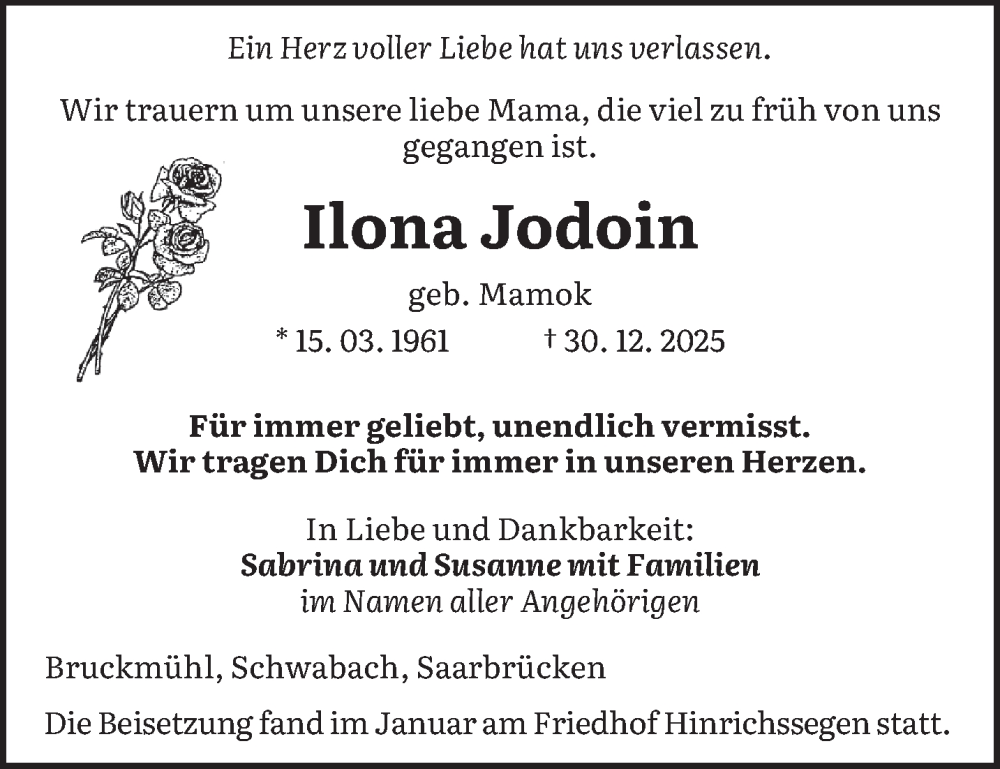 Ein Herz voller Liebe hat uns verlassen.

Wir trauern um unsere liebe Mama, die viel zu früh von uns gegangen ist.

Ilona Jodoin

geb. Mamok

* 15. 03. 1961 † 30. 12. 2025

Für immer geliebt, unendlich vermisst.
Wir tragen Dich für immer in unseren Herzen.

In Liebe und Dankbarkeit:
Sabrina und Susanne mit Familien
im Namen aller Angehörigen

Bruckmühl, Schwabach, Saarbrücken

Die Beisetzung fand im Januar am Friedhof Hinrichssegen statt.